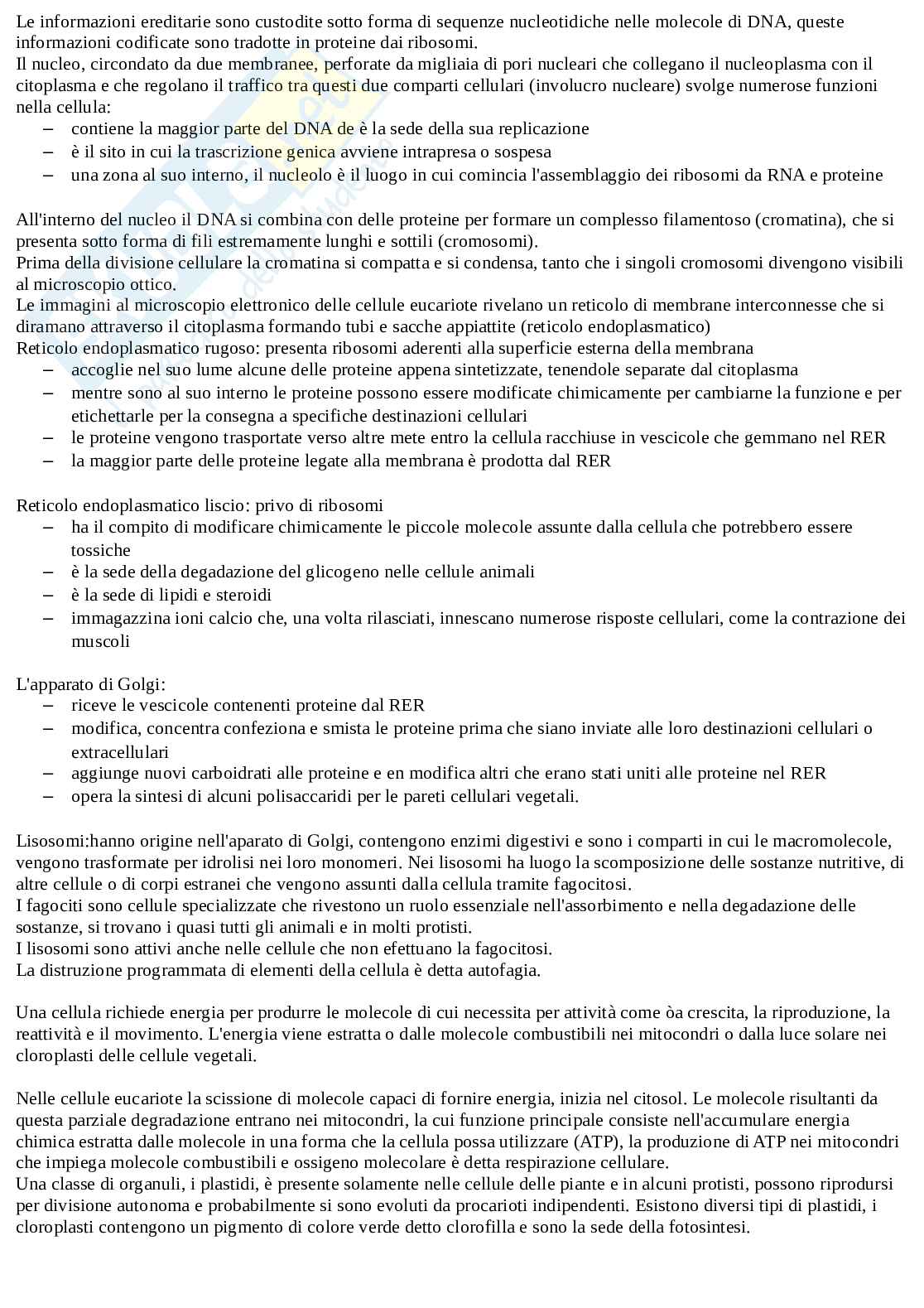 Le informazioni ereditarie sono custodite sotto forma di sequenze nucleotidiche nelle molecole di DNA, queste informazioni codificate sono tradotte in proteine dai ribosomi.
Il nucleo, circondato da due membranee, perforate da migliaia di pori nucleari che collegano il nucleoplasma con il citoplasma e che regolano il traffico tra questi due comparti cellulari (involucro nucleare) svolge numerose funzioni nella cellula:
– contiene la maggior parte del DNA de è la sede della sua replicazione
– è il sito in cui la trascrizione genica avviene intrapresa o sospesa
– una zona al suo interno, il nucleolo è il luogo in cui comincia l'assemblaggio dei ribosomi da RNA e proteine

All'interno del nucleo il DNA si combina con delle proteine per formare un complesso filamentoso (cromatina), che si presenta sotto forma di fili estremamente lunghi e sottili (cromosomi).
Prima della divisione cellulare la cromatina si compatta e si condensa, tanto che i singoli cromosomi divengono visibili al microscopio ottico.
Le immagini al microscopio elettronico delle cellule eucariote rivelano un reticolo di membrane interconnesse che si diramano attraverso il citoplasma formando tubi e sacche appiattite (reticolo endoplasmatico)
Reticolo endoplasmatico rugoso: presenta ribosomi aderenti alla superficie esterna della membrana
– accoglie nel suo lume alcune delle proteine appena sintetizzate, tenendole separate dal citoplasma
– mentre sono al suo interno le proteine possono essere modificate chimicamente per cambiarne la funzione e per etichettarle per la consegna a specifiche destinazioni cellulari
– le proteine vengono trasportate verso altre mete entro la cellula racchiuse in vescicole che gemmano nel RER
– la maggior parte delle proteine legate alla membrana è prodotta dal RER

Reticolo endoplasmatico liscio: privo di ribosomi
– ha il compito di modificare chimicamente le piccole molecole assunte dalla cellula che potrebbero essere tossiche
– è la sede della degadazione del glicogeno nelle cellule animali
– è la sede di lipidi e steroidi
– immagazzina ioni calcio che, una volta rilasciati, innescano numerose risposte cellulari, come la contrazione dei muscoli

L'apparato di Golgi:
– riceve le vescicole contenenti proteine dal RER
– modifica, concentra confeziona e smista le proteine prima che siano inviate alle loro destinazioni cellulari o extracellulari
– aggiunge nuovi carboidrati alle proteine e en modifica altri che erano stati uniti alle proteine nel RER
– opera la sintesi di alcuni polisaccaridi per le pareti cellulari vegetali.

Lisosomi:hanno origine nell'aparato di Golgi, contengono enzimi digestivi e sono i comparti in cui le macromolecole, vengono trasformate per idrolisi nei loro monomeri. Nei lisosomi ha luogo la scomposizione delle sostanze nutritive, di altre cellule o di corpi estranei che vengono assunti dalla cellula tramite fagocitosi.
I fagociti sono cellule specializzate che rivestono un ruolo essenziale nell'assorbimento e nella degadazione delle sostanze, si trovano i quasi tutti gli animali e in molti protisti.
I lisosomi sono attivi anche nelle cellule che non efettuano la fagocitosi.
La distruzione programmata di elementi della cellula è detta autofagia.

Una cellula richiede energia per produrre le molecole di cui necessita per attività come òa crescita, la riproduzione, la reattività e il movimento. L'energia viene estratta o dalle molecole combustibili nei mitocondri o dalla luce solare nei cloroplasti delle cellule vegetali.

Nelle cellule eucariote la scissione di molecole capaci di fornire energia, inizia nel citosol. Le molecole risultanti da questa parziale degradazione entrano nei mitocondri, la cui funzione principale consiste nell'accumulare energia chimica estratta dalle molecole in una forma che la cellula possa utilizzare (ATP), la produzione di ATP nei mitocondri che impiega molecole combustibili e ossigeno molecolare è detta respirazione cellulare.
Una classe di organuli, i plastidi, è presente solamente nelle cellule delle piante e in alcuni protisti, possono riprodursi per divisione autonoma e probabilmente si sono evoluti da procarioti indipendenti. Esistono diversi tipi di plastidi, i cloroplasti contengono un pigmento di colore verde detto clorofilla e sono la sede della fotosintesi.